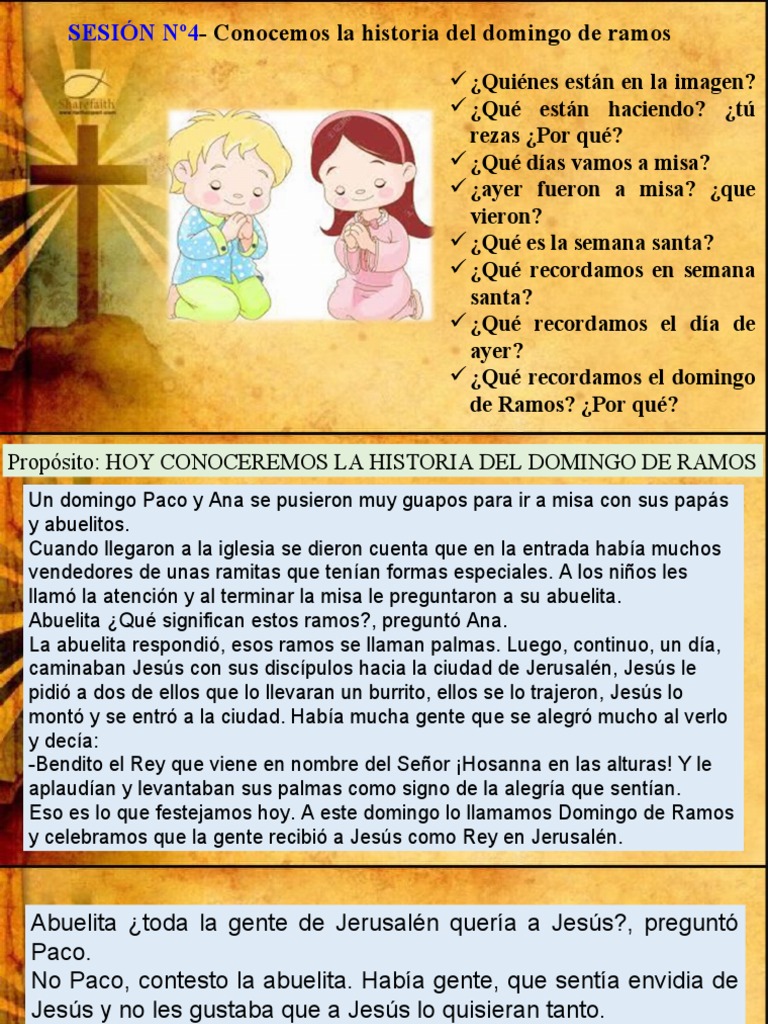 SESIÓN Nº4- Conocemos la historia del domingo de ramos

Sharefaith

✓ ¿Quiénes están en la imagen?
✓ ¿Qué están haciendo? ¿tú rezas ¿Por qué?
✓ ¿Qué días vamos a misa?
✓ ¿ayer fueron a misa? ¿que vieron?
✓ ¿Qué es la semana santa?
✓ ¿Qué recordamos en semana santa?
✓ ¿Qué recordamos el día de ayer?
✓ ¿Qué recordamos el domingo de Ramos? ¿Por qué?

Propósito: HOY CONOCEREMOS LA HISTORIA DEL DOMINGO DE RAMOS

Un domingo Paco y Ana se pusieron muy guapos para ir a misa con sus papás y abuelitos.
Cuando llegaron a la iglesia se dieron cuenta que en la entrada había muchos vendedores de unas ramitas que tenían formas especiales. A los niños les llamó la atención y al terminar la misa le preguntaron a su abuelita.
Abuelita ¿Qué significan estos ramos?, preguntó Ana.
La abuelita respondió, esos ramos se llaman palmas. Luego, continuo, un día, caminaban Jesús con sus discípulos hacia la ciudad de Jerusalén, Jesús le pidió a dos de ellos que lo llevaran un burrito, ellos se lo trajeron, Jesús lo montó y se entró a la ciudad. Había mucha gente que se alegró mucho al verlo y decía:
-Bendito el Rey que viene en nombre del Señor ¡Hosanna en las alturas! Y le aplaudían y levantaban sus palmas como signo de la alegría que sentían.
Eso es lo que festejamos hoy. A este domingo lo llamamos Domingo de Ramos y celebramos que la gente recibió a Jesús como Rey en Jerusalén.

Abuelita ¿toda la gente de Jerusalén quería a Jesús?, preguntó Paco.
No Paco, contesto la abuelita. Había gente, que sentía envidia de Jesús y no les gustaba que a Jesús lo quisieran tanto.